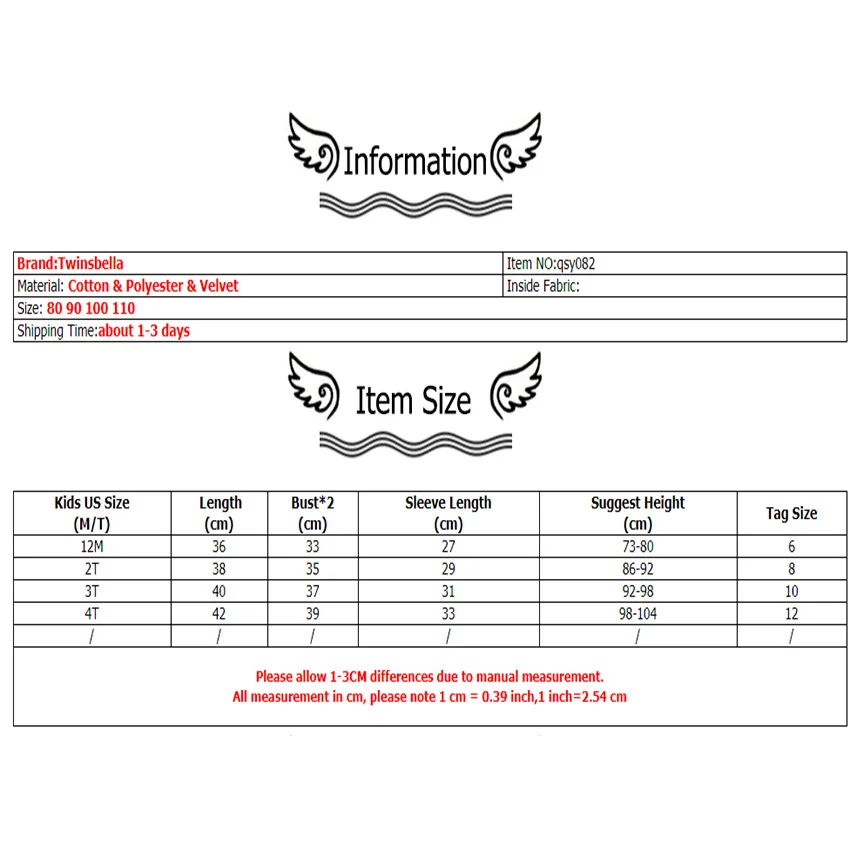 Information

| Brand:Twinsbella | Item NO:qsy082 |
|---|---|
| Material: Cotton & Polyester & Velvet | Inside Fabric: |
| Size: 80 90 100 110 | |
| Shipping Time:about 1-3 days | |

Item Size

| Kids US Size (M/T) | Length (cm) | Bust*2 (cm) | Sleeve Length (cm) | Suggest Height (cm) | Tag Size |
|---|---|---|---|---|---|
| 12M | 36 | 33 | 27 | 73-80 | 6 |
| 2T | 38 | 35 | 29 | 86-92 | 8 |
| 3T | 40 | 37 | 31 | 92-98 | 10 |
| 4T | 42 | 39 | 33 | 98-104 | 12 |
| / | / | / | / | / | / |

Please allow 1-3CM differences due to manual measurement.
All measurement in cm, please note 1 cm = 0.39 inch,1 inch=2.54 cm